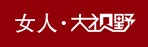 女人·大视野